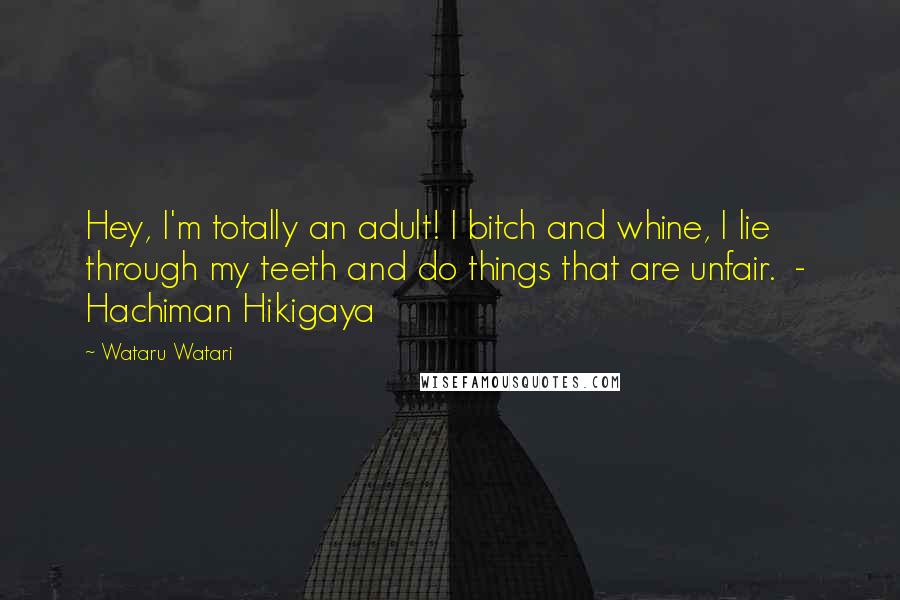 Hey, I'm totally an adult! I bitch and whine, I lie through my teeth and do things that are unfair. - Hachiman Hikigaya

~ Wataru Watari

WISEFAMOUSQUOTES.COM